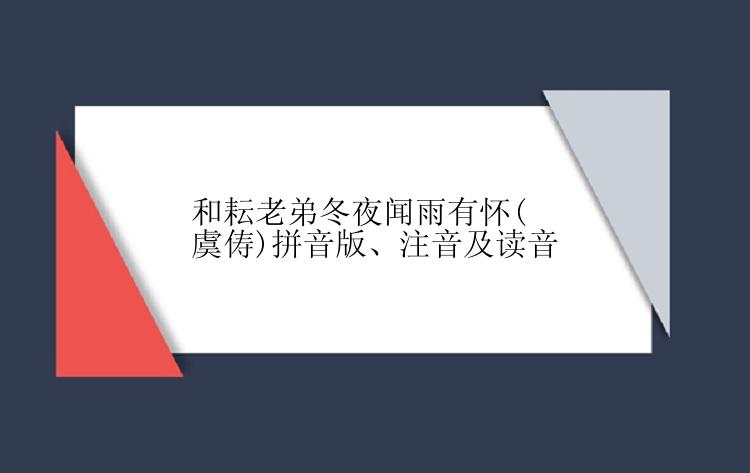 和耘老弟冬夜闻雨有怀(虞俦)拼音版、注音及读音